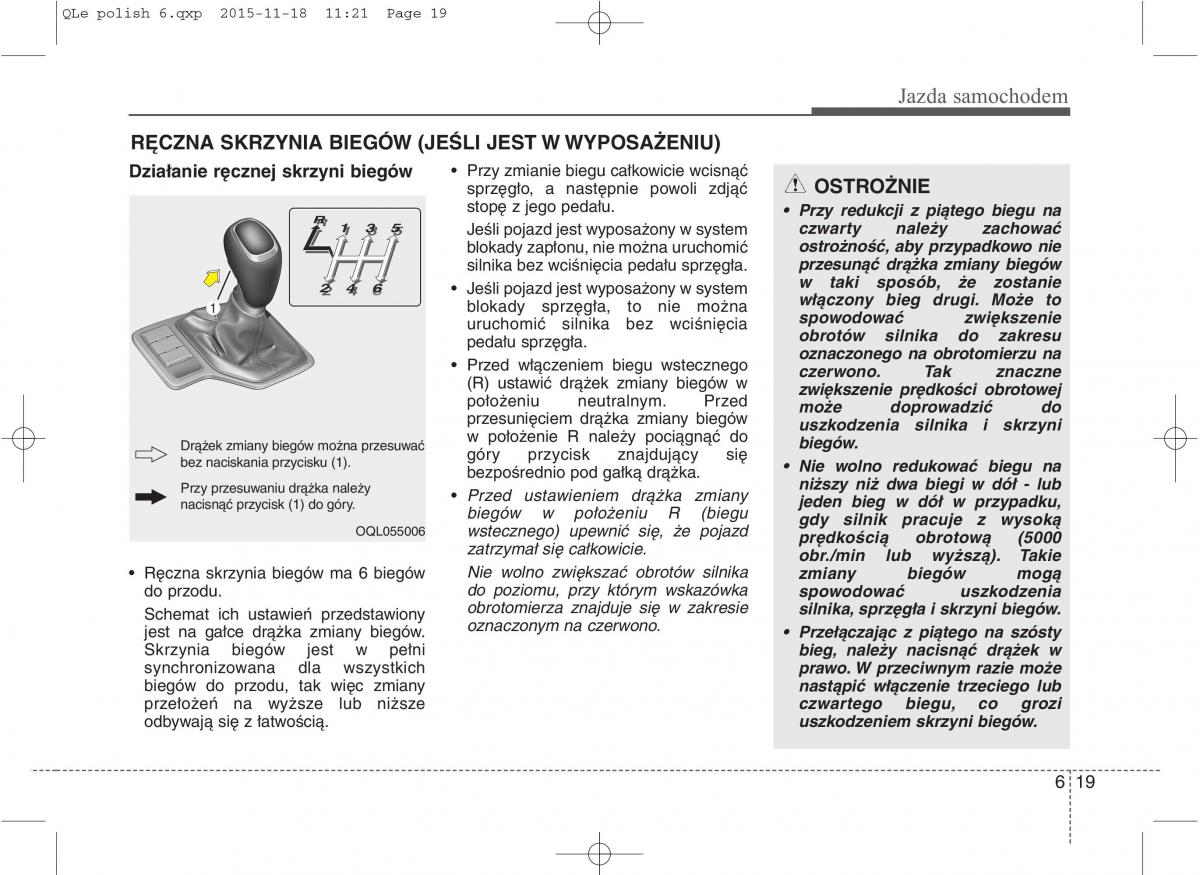 QLe polish 6.qxp 2015-11-18 11:21 Page 19

Jazda samochodem

RĘCZNA SKRZYNIA BIEGÓW (JEŚLI JEST W WYPOSAŻENIU)

Działanie ręcznej skrzyni biegów

R 1 3 5
2 4 6
1

Drążek zmiany biegów można przesuwać bez naciskania przycisku (1).

Przy przesuwaniu drążka należy nacisnąć przycisk (1) do góry.

OQL055006

• Ręczna skrzynia biegów ma 6 biegów do przodu.

Schemat ich ustawień przedstawiony jest na gałce drążka zmiany biegów. Skrzynia biegów jest w pełni synchronizowana dla wszystkich biegów do przodu, tak więc zmiany przełożeń na wyższe lub niższe odbywają się z łatwością.

• Przy zmianie biegu całkowicie wcisnąć sprzęgło, a następnie powoli zdjąć stopę z jego pedału.

Jeśli pojazd jest wyposażony w system blokady zapłonu, nie można uruchomić silnika bez wciśnięcia pedału sprzęgła.

• Jeśli pojazd jest wyposażony w system blokady sprzęgła, to nie można uruchomić silnika bez wciśnięcia pedału sprzęgła.

• Przed włączeniem biegu wstecznego (R) ustawić drążek zmiany biegów w położeniu neutralnym. Przed przesunięciem drążka zmiany biegów w położenie R należy pociągnąć do góry przycisk znajdujący się bezpośrednio pod gałką drążka.

• Przed ustawieniem drążka zmiany biegów w położeniu R (biegu wstecznego) upewnić się, że pojazd zatrzymał się całkowicie.

Nie wolno zwiększać obrotów silnika do poziomu, przy którym wskazówka obrotomierza znajduje się w zakresie oznaczonym na czerwono.

OSTROŻNIE

• Przy redukcji z piątego biegu na czwarty należy zachować ostrożność, aby przypadkowo nie przesunąć drążka zmiany biegów w taki sposób, że zostanie włączony bieg drugi. Może to spowodować zwiększenie obrotów silnika do zakresu oznaczonego na obrotomierzu na czerwono. Tak znaczne zwiększenie prędkości obrotowej może doprowadzić do uszkodzenia silnika i skrzyni biegów.

• Nie wolno redukować biegu na niższy niż dwa biegi w dół - lub jeden bieg w dół w przypadku, gdy silnik pracuje z wysoką prędkością obrotową (5000 obr./min lub wyższą). Takie zmiany biegów mogą spowodować uszkodzenia silnika, sprzęgła i skrzyni biegów.

• Przełączając z piątego na szósty bieg, należy nacisnąć drążek w prawo. W przeciwnym razie może nastąpić włączenie trzeciego lub czwartego biegu, co grozi uszkodzeniem skrzyni biegów.

6 19